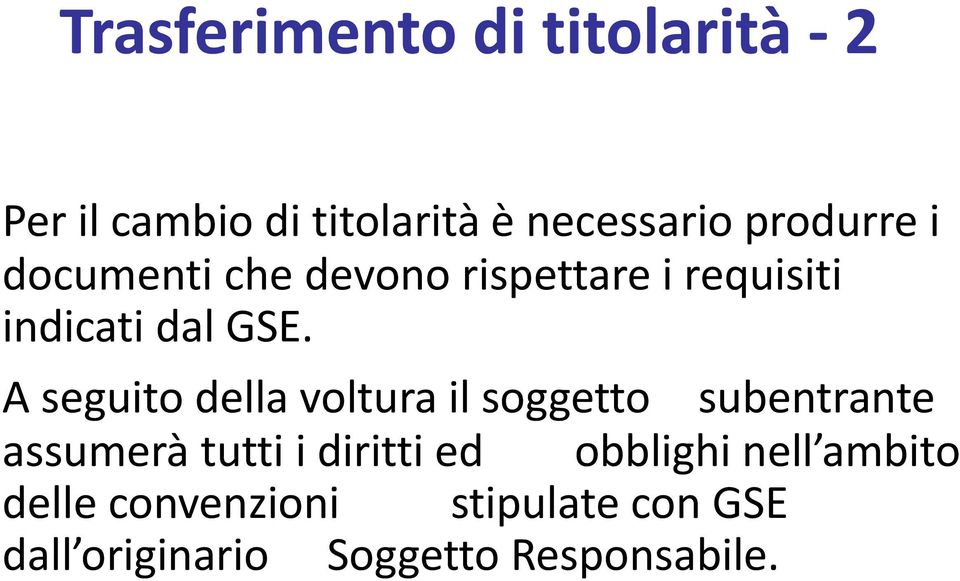 Trasferimento di titolarità - 2

Per il cambio di titolarità è necessario produrre i documenti che devono rispettare i requisiti indicati dal GSE.

A seguito della voltura il soggetto subentrante assumerà tutti i diritti ed obblighi nell’ambito delle convenzioni stipulate con GSE dall’originario Soggetto Responsabile.